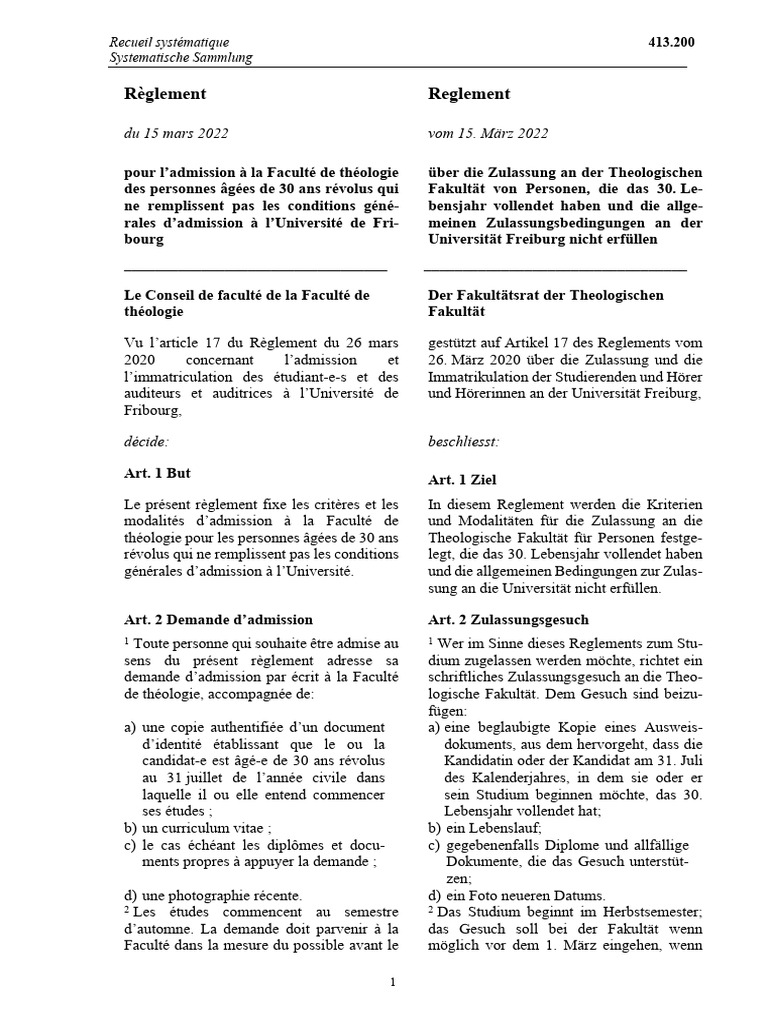 Recueil systématique
Systematische Sammlung

413.200

Règlement

du 15 mars 2022

pour l'admission à la Faculté de théologie des personnes âgées de 30 ans révolus qui ne remplissent pas les conditions générales d'admission à l'Université de Fribourg

Le Conseil de faculté de la Faculté de théologie

Vu l'article 17 du Règlement du 26 mars 2020 concernant l'admission et l'immatriculation des étudiant-e-s et des auditeurs et auditrices à l'Université de Fribourg,

décide:

Art. 1 But

Le présent règlement fixe les critères et les modalités d'admission à la Faculté de théologie pour les personnes âgées de 30 ans révolus qui ne remplissent pas les conditions générales d'admission à l'Université.

Art. 2 Demande d'admission

$^1$ Toute personne qui souhaite être admise au sens du présent règlement adresse sa demande d'admission par écrit à la Faculté de théologie, accompagnée de:

a) une copie authentifiée d'un document d'identité établissant que le ou la candidat-e est âgé-e de 30 ans révolus au 31 juillet de l'année civile dans laquelle il ou elle entend commencer ses études ;
b) un curriculum vitae ;
c) le cas échéant les diplômes et documents propres à appuyer la demande ;

d) une photographie récente.
$^2$ Les études commencent au semestre d'automne. La demande doit parvenir à la Faculté dans la mesure du possible avant le

Reglement

vom 15. März 2022

über die Zulassung an der Theologischen Fakultät von Personen, die das 30. Lebensjahr vollendet haben und die allgemeinen Zulassungsbedingungen an der Universität Freiburg nicht erfüllen

Der Fakultätsrat der Theologischen Fakultät

gestützt auf Artikel 17 des Reglements vom 26. März 2020 über die Zulassung und die Immatrikulation der Studierenden und Hörer und Hörerinnen an der Universität Freiburg,

beschliesst:

Art. 1 Ziel

In diesem Reglement werden die Kriterien und Modalitäten für die Zulassung an die Theologische Fakultät für Personen festgelegt, die das 30. Lebensjahr vollendet haben und die allgemeinen Bedingungen zur Zulassung an die Universität nicht erfüllen.

Art. 2 Zulassungsgesuch

$^1$ Wer im Sinne dieses Reglements zum Studium zugelassen werden möchte, richtet ein schriftliches Zulassungsgesuch an die Theologische Fakultät. Dem Gesuch sind beizufügen:
a) eine beglaubigte Kopie eines Ausweisdokuments, aus dem hervorgeht, dass die Kandidatin oder der Kandidat am 31. Juli des Kalenderjahres, in dem sie oder er sein Studium beginnen möchte, das 30. Lebensjahr vollendet hat;
b) ein Lebenslauf;
c) gegebenenfalls Diplome und allfällige Dokumente, die das Gesuch unterstützen;
d) ein Foto neueren Datums.
$^2$ Das Studium beginnt im Herbstsemester; das Gesuch soll bei der Fakultät wenn möglich vor dem 1. März eingehen, wenn

1